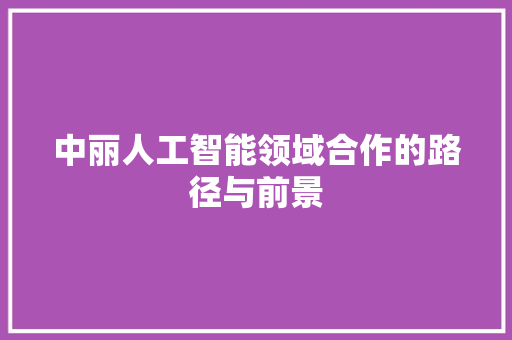 中丽人工智能领域合作的路径与前景